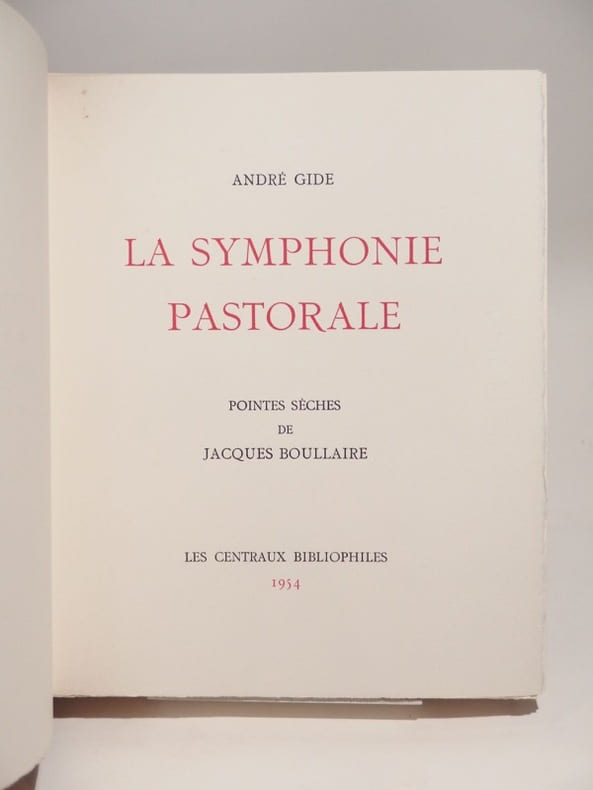 ANDRÉ GIDE

LA SYMPHONIE PASTORALE

POINTES SÈCHES
DE
JACQUES BOULLAIRE

LES CENTRAUX BIBLIOPHILES
1954